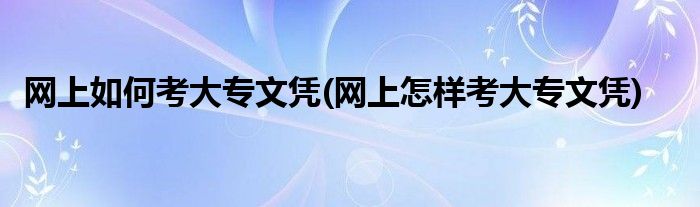 网上如何考大专文凭(网上怎样考大专文凭)